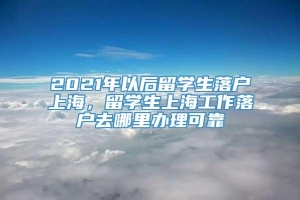 2021年以后留学生落户上海，留学生上海工作落户去哪里办理可靠